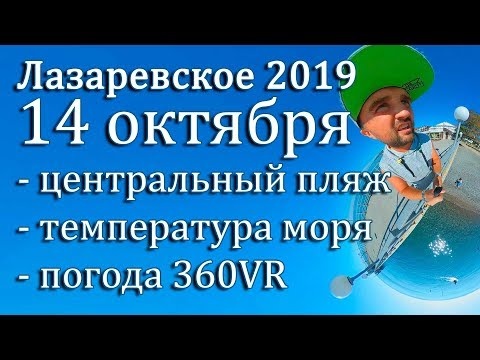 Лазаревское 2019
14 октября
- центральный пляж
- температура моря
- погода 360VR